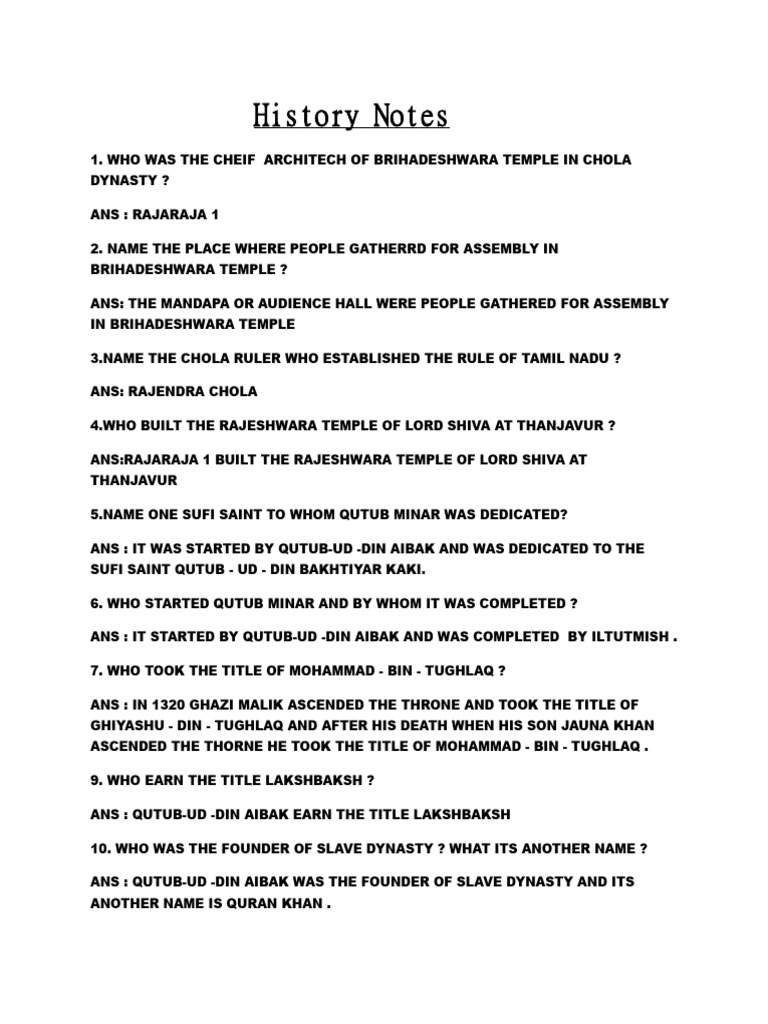 History Notes

1. WHO WAS THE CHEIF ARCHITECH OF BRIHADESHWARA TEMPLE IN CHOLA DYNASTY ?

ANS : RAJARAJA 1

2. NAME THE PLACE WHERE PEOPLE GATHERRD FOR ASSEMBLY IN BRIHADESHWARA TEMPLE ?

ANS: THE MANDAPA OR AUDIENCE HALL WERE PEOPLE GATHERED FOR ASSEMBLY IN BRIHADESHWARA TEMPLE

3.NAME THE CHOLA RULER WHO ESTABLISHED THE RULE OF TAMIL NADU ?

ANS: RAJENDRA CHOLA

4.WHO BUILT THE RAJESHWARA TEMPLE OF LORD SHIVA AT THANJAVUR ?

ANS:RAJARAJA 1 BUILT THE RAJESHWARA TEMPLE OF LORD SHIVA AT THANJAVUR

5.NAME ONE SUFI SAINT TO WHOM QUTUB MINAR WAS DEDICATED?

ANS : IT WAS STARTED BY QUTUB-UD -DIN AIBAK AND WAS DEDICATED TO THE SUFI SAINT QUTUB - UD - DIN BAKHTIYAR KAKI.

6. WHO STARTED QUTUB MINAR AND BY WHOM IT WAS COMPLETED ?

ANS : IT STARTED BY QUTUB-UD -DIN AIBAK AND WAS COMPLETED BY ILTUTMISH .

7. WHO TOOK THE TITLE OF MOHAMMAD - BIN - TUGHLAQ ?

ANS : IN 1320 GHAZI MALIK ASCENDED THE THRONE AND TOOK THE TITLE OF GHIYASHU - DIN - TUGHLAQ AND AFTER HIS DEATH WHEN HIS SON JAUNA KHAN ASCENDED THE THORNE HE TOOK THE TITLE OF MOHAMMAD - BIN - TUGHLAQ .

9. WHO EARN THE TITLE LAKSHBAKSH ?

ANS : QUTUB-UD -DIN AIBAK EARN THE TITLE LAKSHBAKSH

10. WHO WAS THE FOUNDER OF SLAVE DYNASTY ? WHAT ITS ANOTHER NAME ?

ANS : QUTUB-UD -DIN AIBAK WAS THE FOUNDER OF SLAVE DYNASTY AND ITS ANOTHER NAME IS QURAN KHAN .